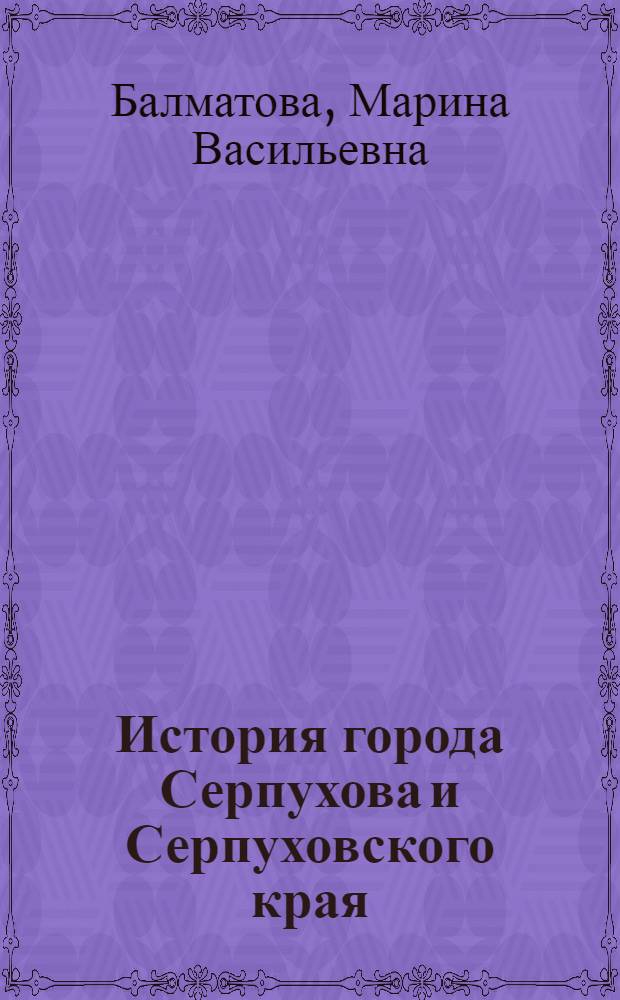 Балматова, Марина Васильевна

История города Серпухова и Серпуховского края